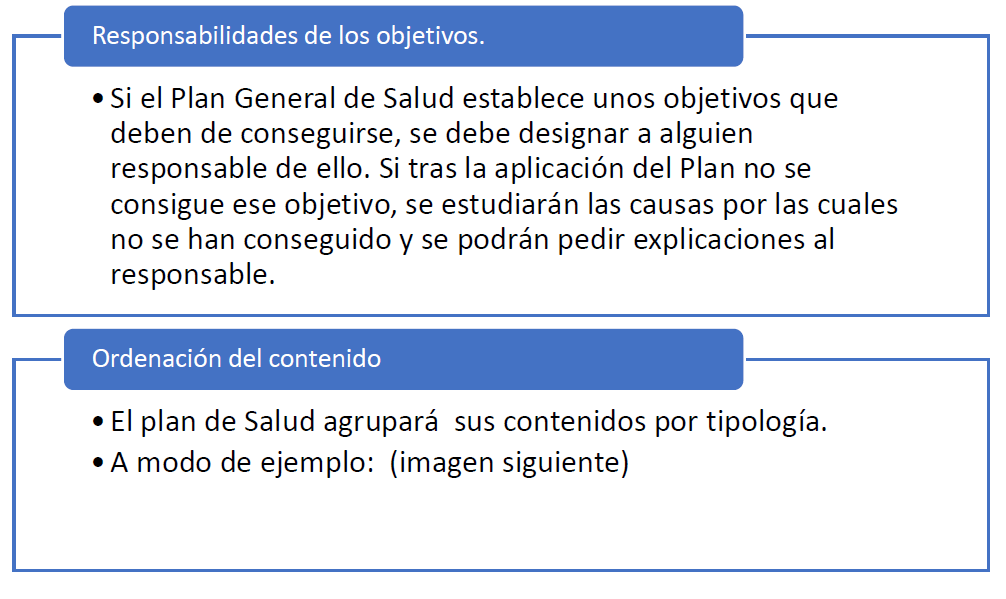 Responsabilidades de los objetivos.

• Si el Plan General de Salud establece unos objetivos que deben de conseguirse, se debe designar a alguien responsable de ello. Si tras la aplicación del Plan no se consigue ese objetivo, se estudiarán las causas por las cuales no se han conseguido y se podrán pedir explicaciones al responsable.

Ordenación del contenido

• El plan de Salud agrupará sus contenidos por tipología.
• A modo de ejemplo: (imagen siguiente)